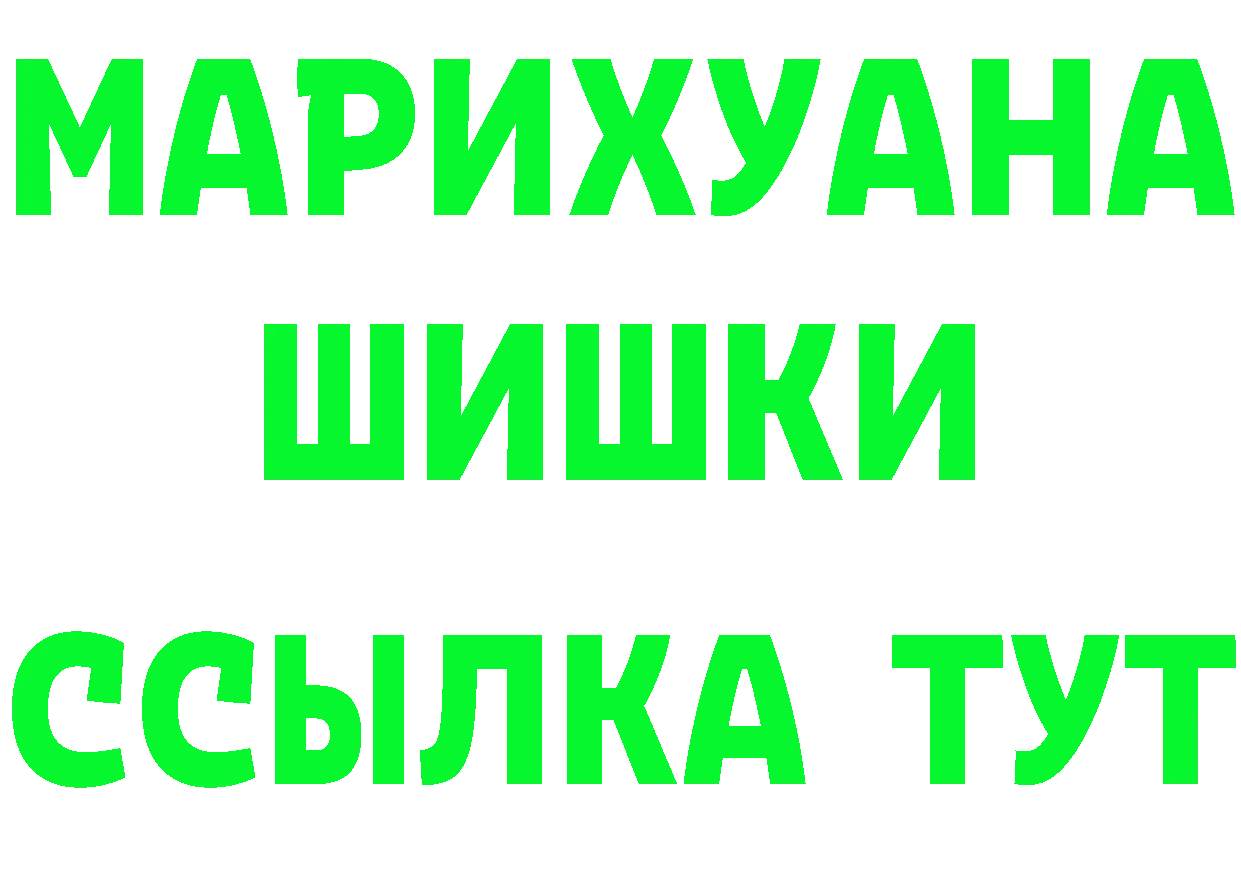 МАРИХУАНА
ШИШКИ
ССЫЛКА ТУТ